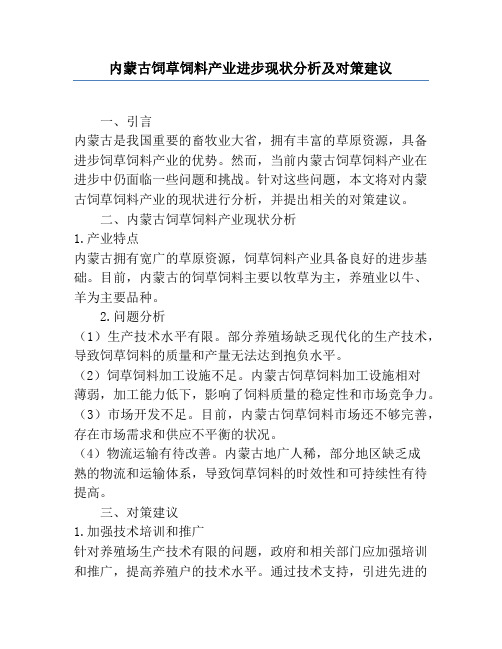 内蒙古饲草饲料产业进步现状分析及对策建议

一、引言

内蒙古是我国重要的畜牧业大省，拥有丰富的草原资源，具备进步饲草饲料产业的优势。然而，当前内蒙古饲草饲料产业在进步中仍面临一些问题和挑战。针对这些问题，本文将对内蒙古饲草饲料产业的现状进行分析，并提出相关的对策建议。

二、内蒙古饲草饲料产业现状分析

1.产业特点

内蒙古拥有宽广的草原资源，饲草饲料产业具备良好的进步基础。目前，内蒙古的饲草饲料主要以牧草为主，养殖业以牛、羊为主要品种。

2.问题分析

（1）生产技术水平有限。部分养殖场缺乏现代化的生产技术，导致饲草饲料的质量和产量无法达到抱负水平。

（2）饲草饲料加工设施不足。内蒙古饲草饲料加工设施相对薄弱，加工能力低下，影响了饲料质量的稳定性和市场竞争力。

（3）市场开发不足。目前，内蒙古饲草饲料市场还不够完善，存在市场需求和供应不平衡的状况。

（4）物流运输有待改善。内蒙古地广人稀，部分地区缺乏成熟的物流和运输体系，导致饲草饲料的时效性和可持续性有待提高。

三、对策建议

1.加强技术培训和推广

针对养殖场生产技术有限的问题，政府和相关部门应加强培训和推广，提高养殖户的技术水平。通过技术支持，引进先进的